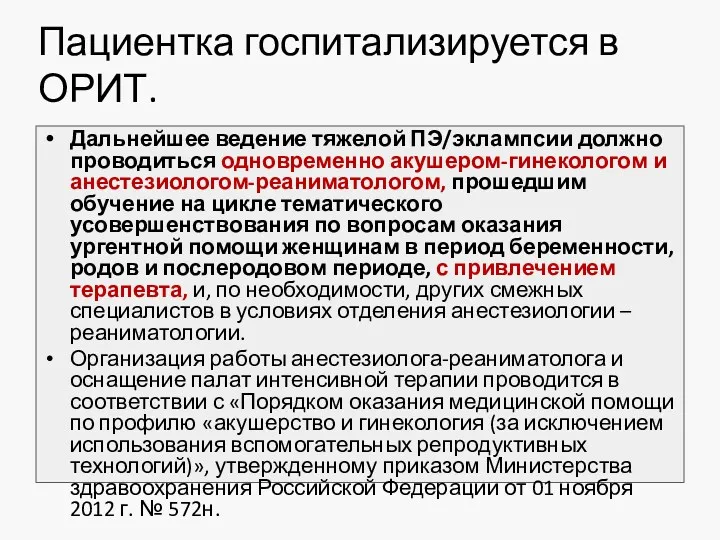 Пациентка госпитализируется в ОРИТ.

• Дальнейшее ведение тяжелой ПЭ/эклампсии должно проводиться одновременно акушером-гинекологом и анестезиологом-реаниматологом, прошедшим обучение на цикле тематического усовершенствования по вопросам оказания ургентной помощи женщинам в период беременности, родов и послеродовом периоде, с привлечением терапевта, и, по необходимости, других смежных специалистов в условиях отделения анестезиологии – реаниматологии.

• Организация работы анестезиолога-реаниматолога и оснащение палат интенсивной терапии проводится в соответствии с «Порядком оказания медицинской помощи по профилю «акушерство и гинекология (за исключением использования вспомогательных репродуктивных технологий)», утвержденному приказом Министерства здравоохранения Российской Федерации от 01 ноября 2012 г. № 572н.